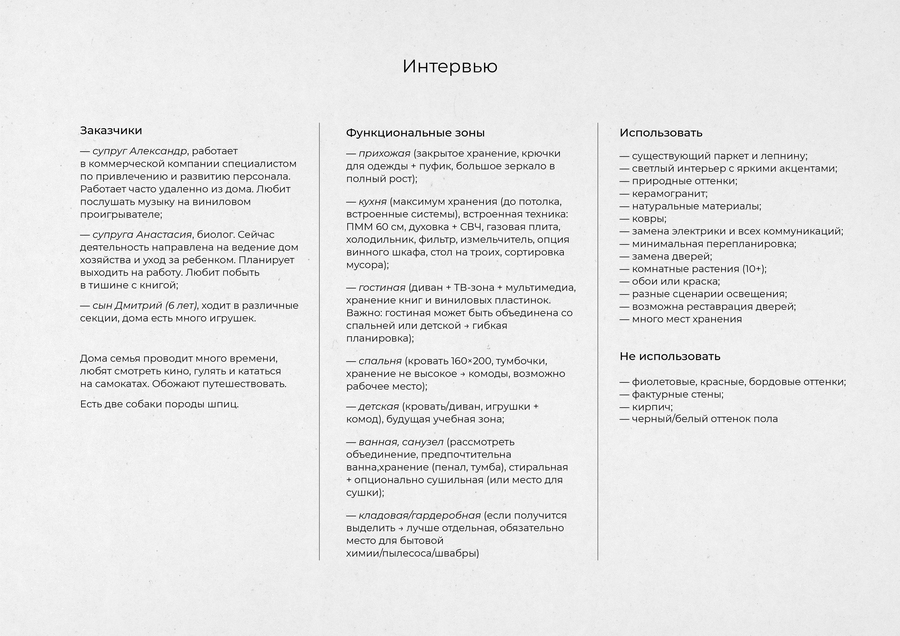 Интервью

Заказчики

— супруг Александр, работает в коммерческой компании специалистом по привлечению и развитию персонала. Работает часто удаленно из дома. Любит послушать музыку на виниловом проигрывателе;

— супруга Анастасия, биолог. Сейчас деятельность направлена на ведение дом хозяйства и уход за ребенком. Планирует выходить на работу. Любит побыть в тишине с книгой;

— сын Дмитрий (6 лет), ходит в различные секции, дома есть много игрушек.

Дома семья проводит много времени, любят смотреть кино, гулять и кататься на самокатах. Обожают путешествовать.

Есть две собаки породы шпиц.

Функциональные зоны

— прихожая (закрытое хранение, крючки для одежды + пуфик, большое зеркало в полный рост);

— кухня (максимум хранения (до потолка, встроенные системы), встроенная техника: ПММ 60 см, духовка + СВЧ, газовая плита, холодильник, фильтр, измельчитель, опция винного шкафа, стол на троих, сортировка мусора);

— гостиная (диван + ТВ-зона + мультимедиа, хранение книг и виниловых пластинок. Важно: гостиная может быть объединена со спальней или детской → гибкая планировка);

— спальня (кровать 160×200, тумбочки, хранение не высокое → комоды, возможно рабочее место);

— детская (кровать/диван, игрушки + комод), будущая учебная зона;

— ванная, санузел (рассмотреть объединение, предпочтительна ванна,хранение (пенал, тумба), стиральная + опционально сушильная (или место для сушки);

— кладовая/гардеробная (если получится выделить → лучше отдельная, обязательно место для бытовой химии/пылесоса/швабры)

Использовать

— существующий паркет и лепнину;
— светлый интерьер с яркими акцентами;
— природные оттенки;
— керамогранит;
— натуральные материалы;
— ковры;
— замена электрики и всех коммуникаций;
— минимальная перепланировка;
— замена дверей;
— комнатные растения (10+);
— обои или краска;
— разные сценарии освещения;
— возможна реставрация дверей;
— много мест хранения

Не использовать

— фиолетовые, красные, бордовые оттенки;
— фактурные стены;
— кирпич;
— черный/белый оттенок пола